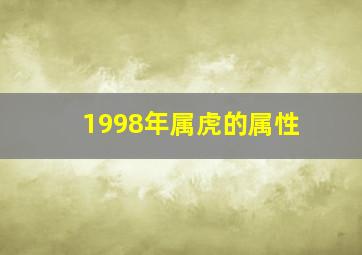 1998年属虎的属性